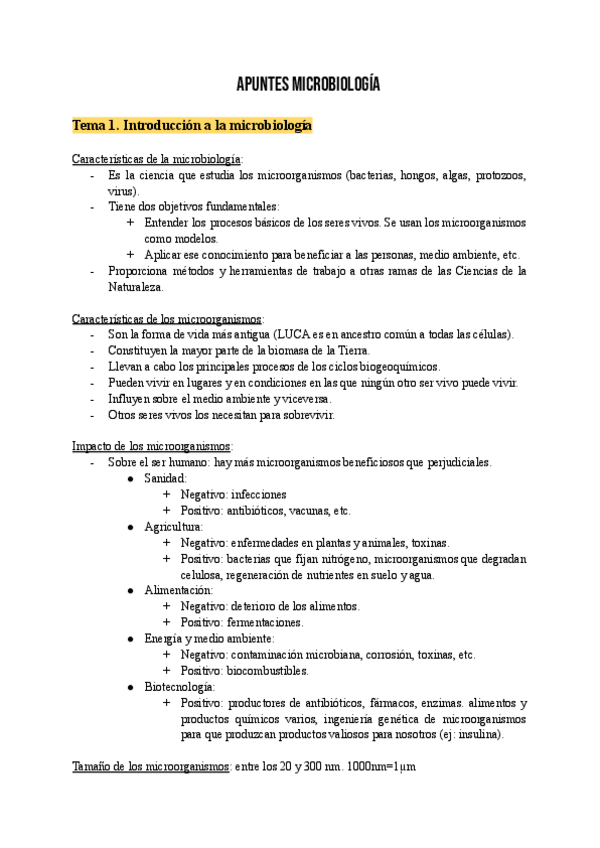 APUNTES MICROBIOLOGÍA

Tema 1. Introducción a la microbiología

Características de la microbiología:
- Es la ciencia que estudia los microorganismos (bacterias, hongos, algas, protozoos, virus).
- Tiene dos objetivos fundamentales:
 + Entender los procesos básicos de los seres vivos. Se usan los microorganismos como modelos.
 + Aplicar ese conocimiento para beneficiar a las personas, medio ambiente, etc.
- Proporciona métodos y herramientas de trabajo a otras ramas de las Ciencias de la Naturaleza.

Características de los microorganismos:
- Son la forma de vida más antigua (LUCA es en ancestro común a todas las células).
- Constituyen la mayor parte de la biomasa de la Tierra.
- Llevan a cabo los principales procesos de los ciclos biogeoquímicos.
- Pueden vivir en lugares y en condiciones en las que ningún otro ser vivo puede vivir.
- Influyen sobre el medio ambiente y viceversa.
- Otros seres vivos los necesitan para sobrevivir.

Impacto de los microorganismos:
- Sobre el ser humano: hay más microorganismos beneficiosos que perjudiciales.
 ● Sanidad:
 + Negativo: infecciones
 + Positivo: antibióticos, vacunas, etc.
 ● Agricultura:
 + Negativo: enfermedades en plantas y animales, toxinas.
 + Positivo: bacterias que fijan nitrógeno, microorganismos que degradan celulosa, regeneración de nutrientes en suelo y agua.
 ● Alimentación:
 + Negativo: deterioro de los alimentos.
 + Positivo: fermentaciones.
 ● Energía y medio ambiente:
 + Negativo: contaminación microbiana, corrosión, toxinas, etc.
 + Positivo: biocombustibles.
 ● Biotecnología:
 + Positivo: productores de antibióticos, fármacos, enzimas. alimentos y productos químicos varios, ingeniería genética de microorganismos para que produzcan productos valiosos para nosotros (ej: insulina).

Tamaño de los microorganismos: entre los 20 y 300 nm. 1000nm=1μm